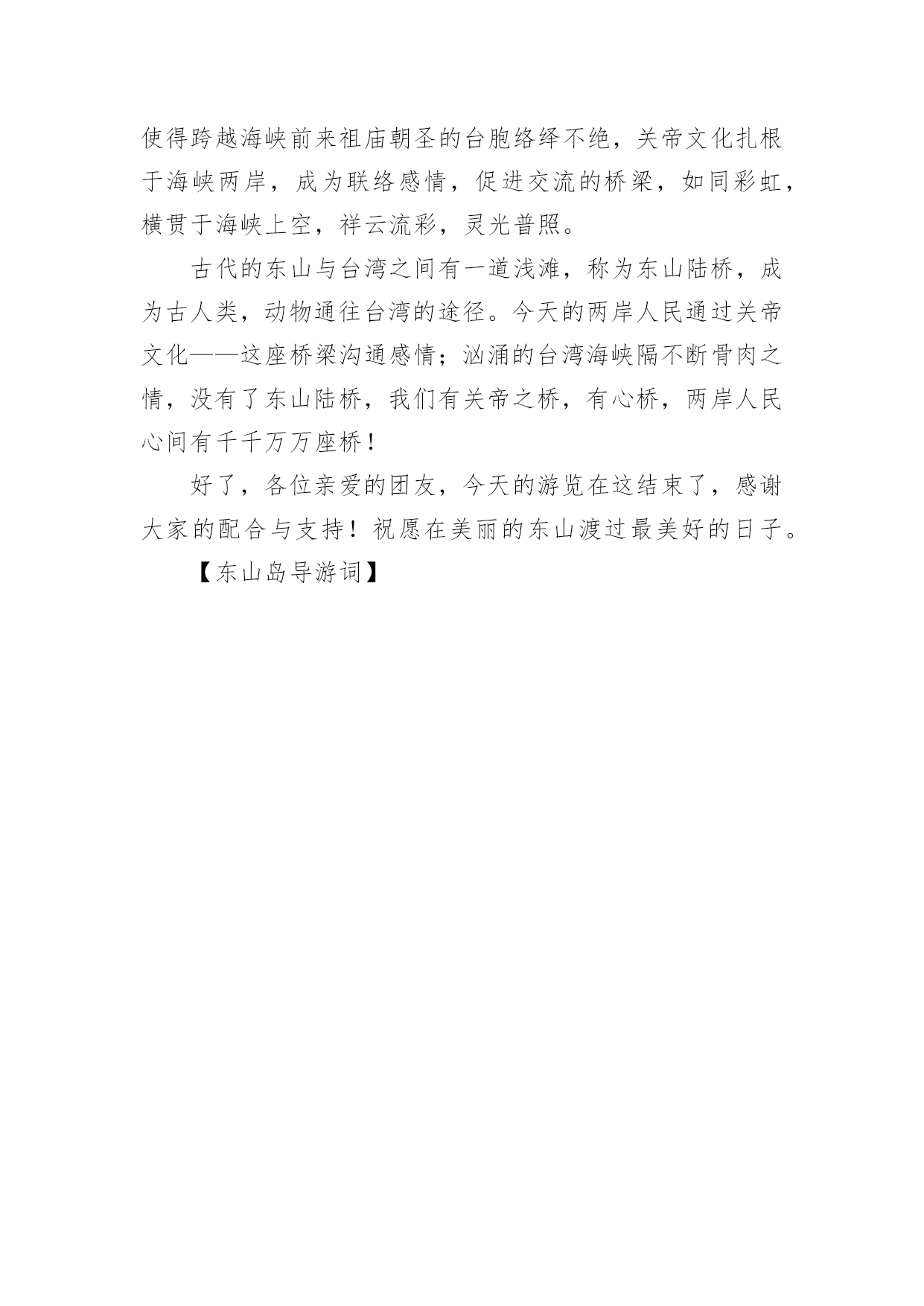 使得跨越海峡前来祖庙朝圣的台胞络绎不绝，关帝文化扎根于海峡两岸，成为联络感情，促进交流的桥梁，如同彩虹，横贯于海峡上空，祥云流彩，灵光普照。

古代的东山与台湾之间有一道浅滩，称为东山陆桥，成为古人类，动物通往台湾的途径。今天的两岸人民通过关帝文化——这座桥梁沟通感情；汹涌的台湾海峡隔不断骨肉之情，没有了东山陆桥，我们有关帝之桥，有心桥，两岸人民心间有千千万万座桥！

好了，各位亲爱的团友，今天的游览在这结束了，感谢大家的配合与支持！祝愿在美丽的东山渡过最美好的日子。

【东山岛导游词】